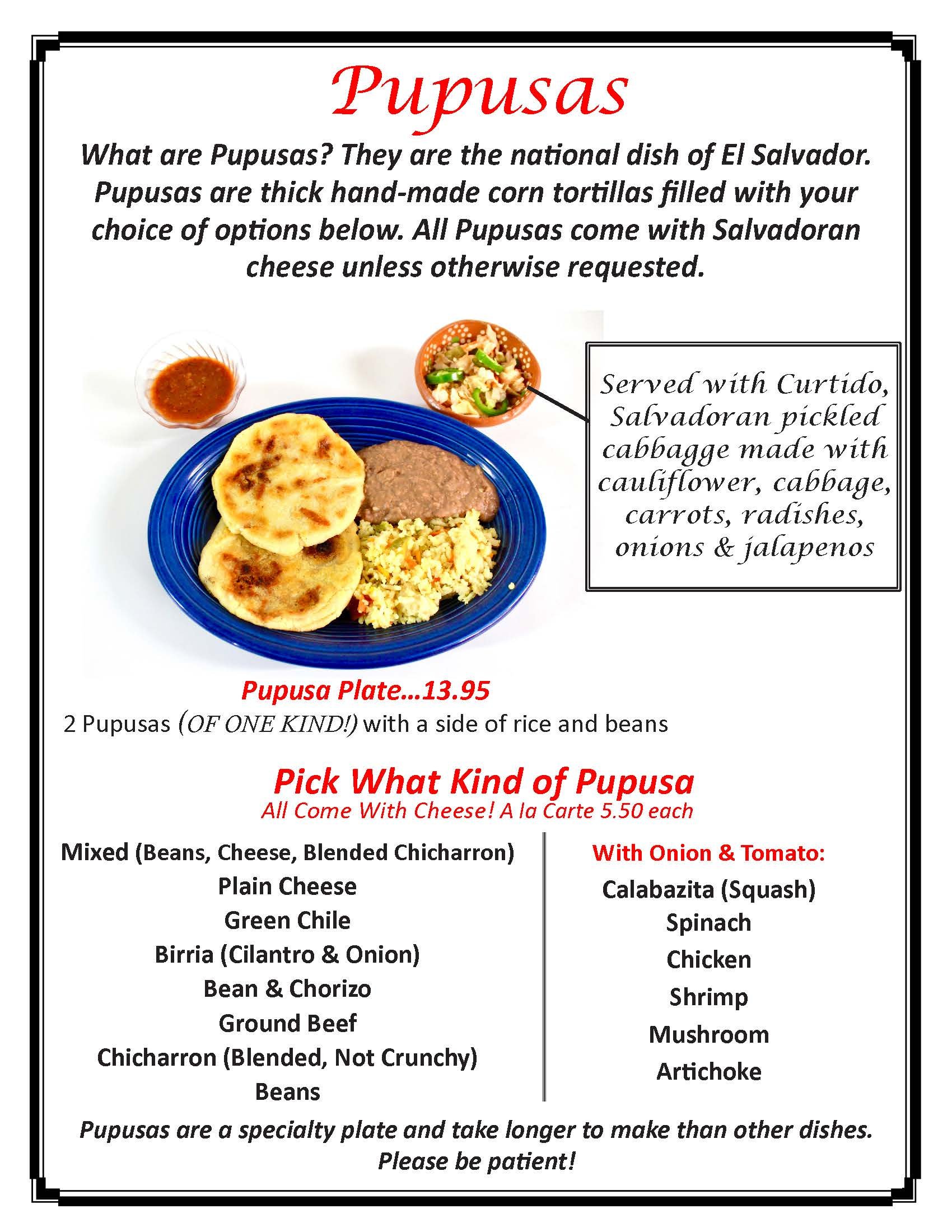 Pupusas

What are Pupusas? They are the national dish of El Salvador. Pupusas are thick hand-made corn tortillas filled with your choice of options below. All Pupusas come with Salvadoran cheese unless otherwise requested.

Served with Curtido, Salvadoran pickled cabbagge made with cauliflower, cabbage, carrots, radishes, onions & jalapenos

Pupusa Plate...13.95
2 Pupusas (OF ONE KIND!) with a side of rice and beans

Pick What Kind of Pupusa
All Come With Cheese! A la Carte 5.50 each

Mixed (Beans, Cheese, Blended Chicharron)
Plain Cheese
Green Chile
Birria (Cilantro & Onion)
Bean & Chorizo
Ground Beef
Chicharron (Blended, Not Crunchy)
Beans

With Onion & Tomato:
Calabazita (Squash)
Spinach
Chicken
Shrimp
Mushroom
Artichoke

Pupusas are a specialty plate and take longer to make than other dishes. Please be patient!